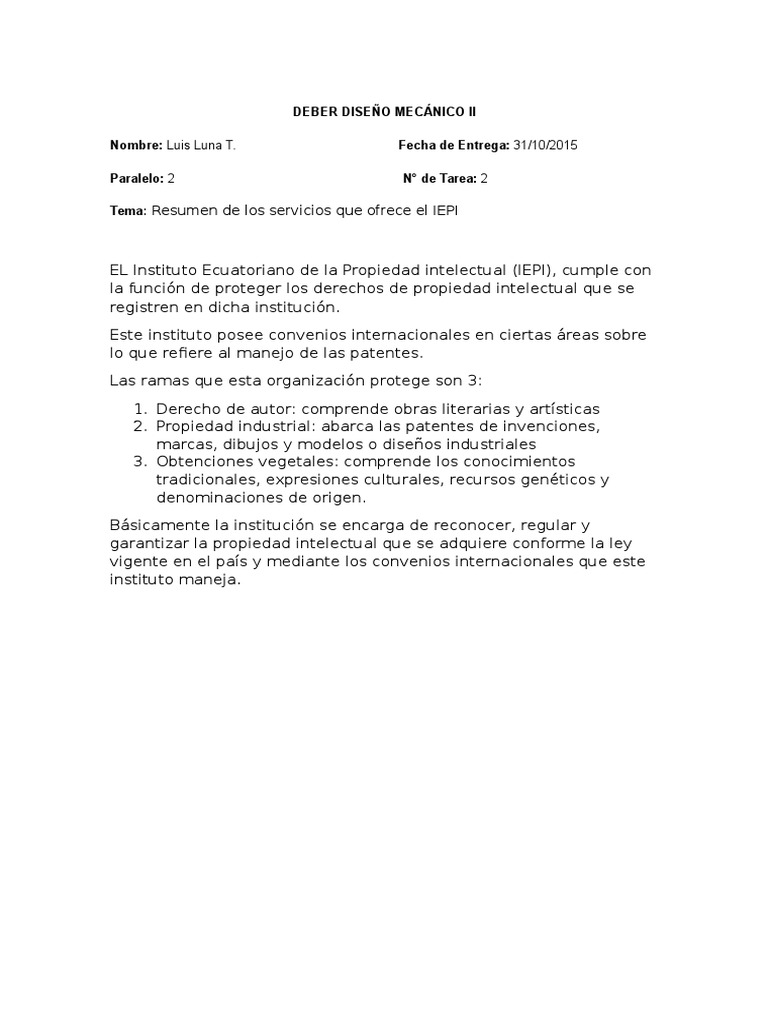 DEBER DISEÑO MECÁNICO II

Nombre: Luis Luna T.    Fecha de Entrega: 31/10/2015

Paralelo: 2    N° de Tarea: 2

Tema: Resumen de los servicios que ofrece el IEPI

EL Instituto Ecuatoriano de la Propiedad intelectual (IEPI), cumple con la función de proteger los derechos de propiedad intelectual que se registren en dicha institución.

Este instituto posee convenios internacionales en ciertas áreas sobre lo que refiere al manejo de las patentes.

Las ramas que esta organización protege son 3:

1. Derecho de autor: comprende obras literarias y artísticas
2. Propiedad industrial: abarca las patentes de invenciones, marcas, dibujos y modelos o diseños industriales
3. Obtenciones vegetales: comprende los conocimientos tradicionales, expresiones culturales, recursos genéticos y denominaciones de origen.

Básicamente la institución se encarga de reconocer, regular y garantizar la propiedad intelectual que se adquiere conforme la ley vigente en el país y mediante los convenios internacionales que este instituto maneja.